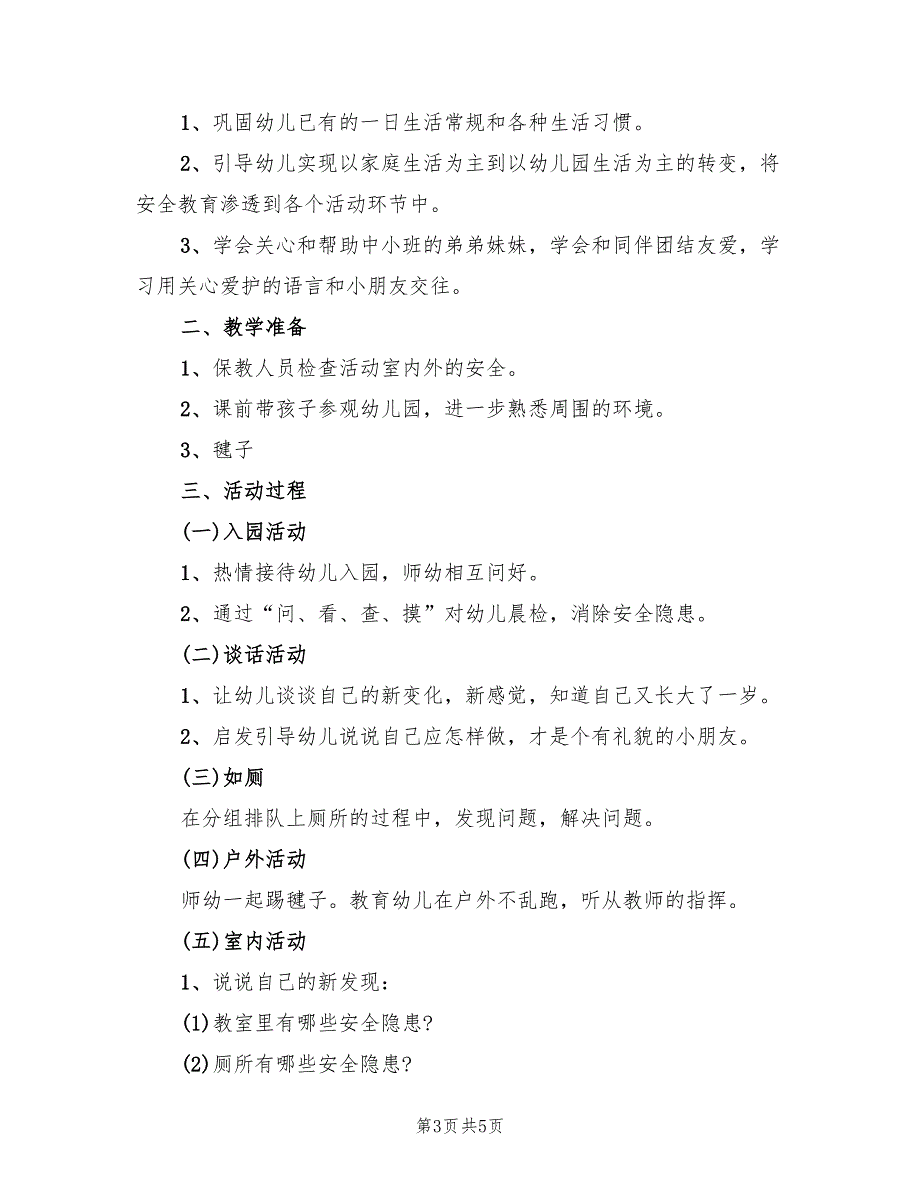 1、巩固幼儿已有的一日生活常规和各种生活习惯。

2、引导幼儿实现以家庭生活为主到以幼儿园生活为主的转变，将安全教育渗透到各个活动环节中。

3、学会关心和帮助中小班的弟弟妹妹，学会和同伴团结友爱，学习用关心爱护的语言和小朋友交往。

二、教学准备

1、保教人员检查活动室内外的安全。

2、课前带孩子参观幼儿园，进一步熟悉周围的环境。

3、毽子

三、活动过程

(一)入园活动

1、热情接待幼儿入园，师幼相互问好。

2、通过“问、看、查、摸”对幼儿晨检，消除安全隐患。

(二)谈话活动

1、让幼儿谈谈自己的新变化，新感觉，知道自己又长大了一岁。

2、启发引导幼儿说说自己应怎样做，才是个有礼貌的小朋友。

(三)如厕

在分组排队上厕所的过程中，发现问题，解决问题。

(四)户外活动

师幼一起踢毽子。教育幼儿在户外不乱跑，听从教师的指挥。

(五)室内活动

1、说说自己的新发现：

(1)教室里有哪些安全隐患?

(2)厕所有哪些安全隐患?

第3页 共5页